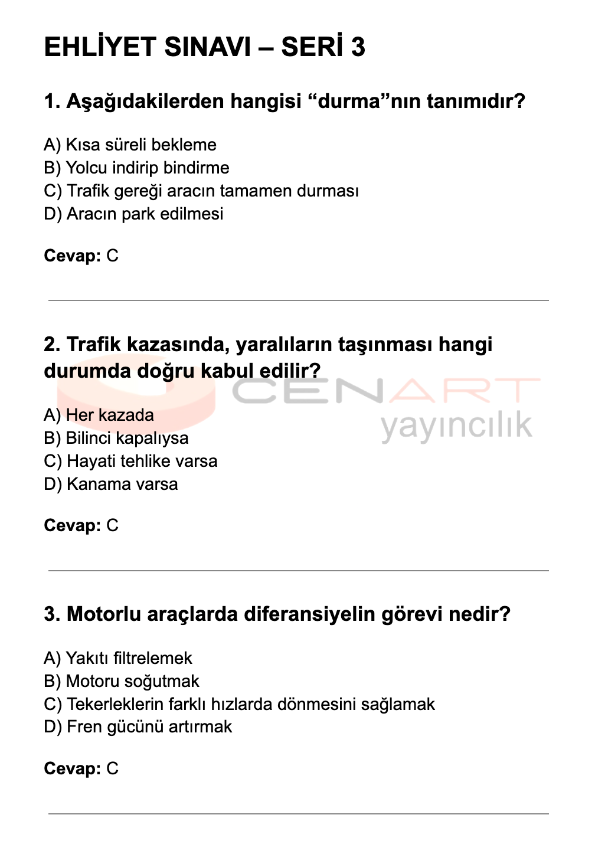 EHLİYET SINAVI – SERİ 3

1. Aşağıdakilerden hangisi “durma”nın tanımıdır?

A) Kısa süreli bekleme
B) Yolcu indirip bindirme
C) Trafik gereği aracın tamamen durması
D) Aracın park edilmesi

Cevap: C

2. Trafik kazasında, yaralıların taşınması hangi durumda doğru kabul edilir?

CENART
yayıncılık

A) Her kazada
B) Bilinci kapalıysa
C) Hayati tehlike varsa
D) Kanama varsa

Cevap: C

3. Motorlu araçlarda diferansiyelin görevi nedir?

A) Yakıtı filtrelemek
B) Motoru soğutmak
C) Tekerleklerin farklı hızlarda dönmesini sağlamak
D) Fren gücünü artırmak

Cevap: C